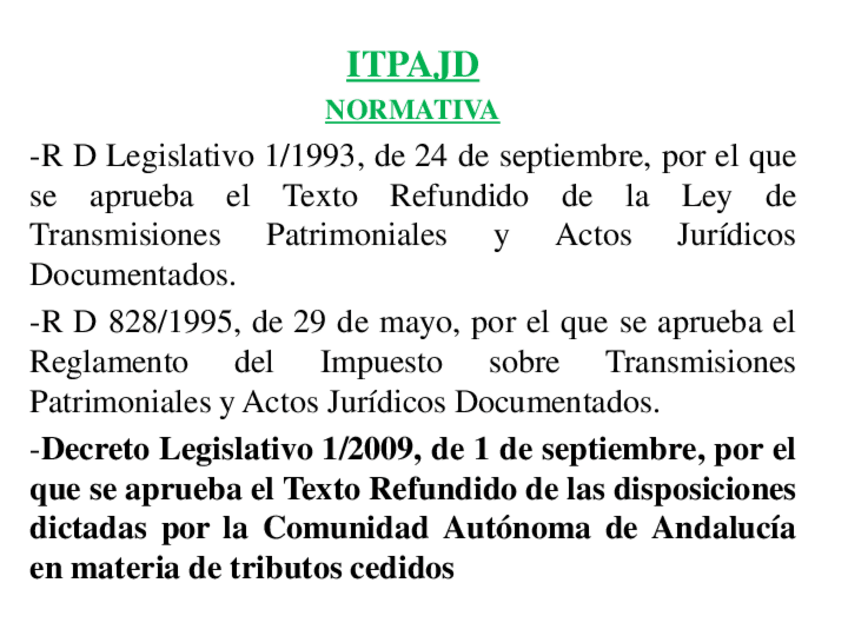 ITPAJD

NORMATIVA

-R D Legislativo 1/1993, de 24 de septiembre, por el que se aprueba el Texto Refundido de la Ley de Transmisiones Patrimoniales y Actos Jurídicos Documentados.

-R D 828/1995, de 29 de mayo, por el que se aprueba el Reglamento del Impuesto sobre Transmisiones Patrimoniales y Actos Jurídicos Documentados.

-Decreto Legislativo 1/2009, de 1 de septiembre, por el que se aprueba el Texto Refundido de las disposiciones dictadas por la Comunidad Autónoma de Andalucía en materia de tributos cedidos